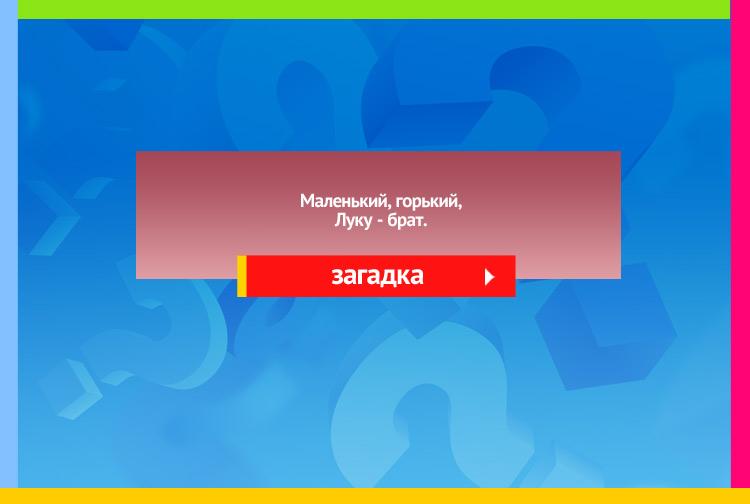 Маленький, горький,
Луку - брат.

загадка